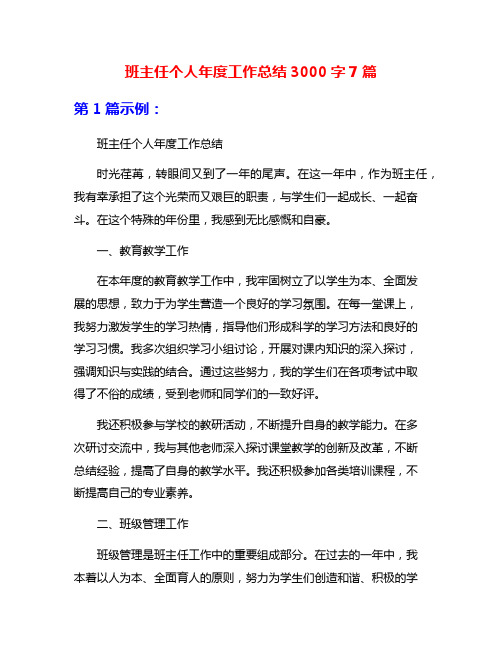 班主任个人年度工作总结 3000 字 7 篇

第 1 篇示例：

班主任个人年度工作总结

时光荏苒，转眼间又到了一年的尾声。在这一年中，作为班主任，我有幸承担了这个光荣而又艰巨的职责，与学生们一起成长、一起奋斗。在这个特殊的年份里，我感到无比感慨和自豪。

一、教育教学工作

在本年度的教育教学工作中，我牢固树立了以学生为本、全面发展的思想，致力于为学生营造一个良好的学习氛围。在每一堂课上，我努力激发学生的学习热情，指导他们形成科学的学习方法和良好的学习习惯。我多次组织学习小组讨论，开展对课内知识的深入探讨，强调知识与实践的结合。通过这些努力，我的学生们在各项考试中取得了不俗的成绩，受到老师和同学们的一致好评。

我还积极参与学校的教研活动，不断提升自身的教学能力。在多次研讨交流中，我与其他老师深入探讨课堂教学的创新及改革，不断总结经验，提高了自身的教学水平。我还积极参加各类培训课程，不断提高自己的专业素养。

二、班级管理工作

班级管理是班主任工作中的重要组成部分。在过去的一年中，我本着以人为本、全面育人的原则，努力为学生们创造和谐、积极的学